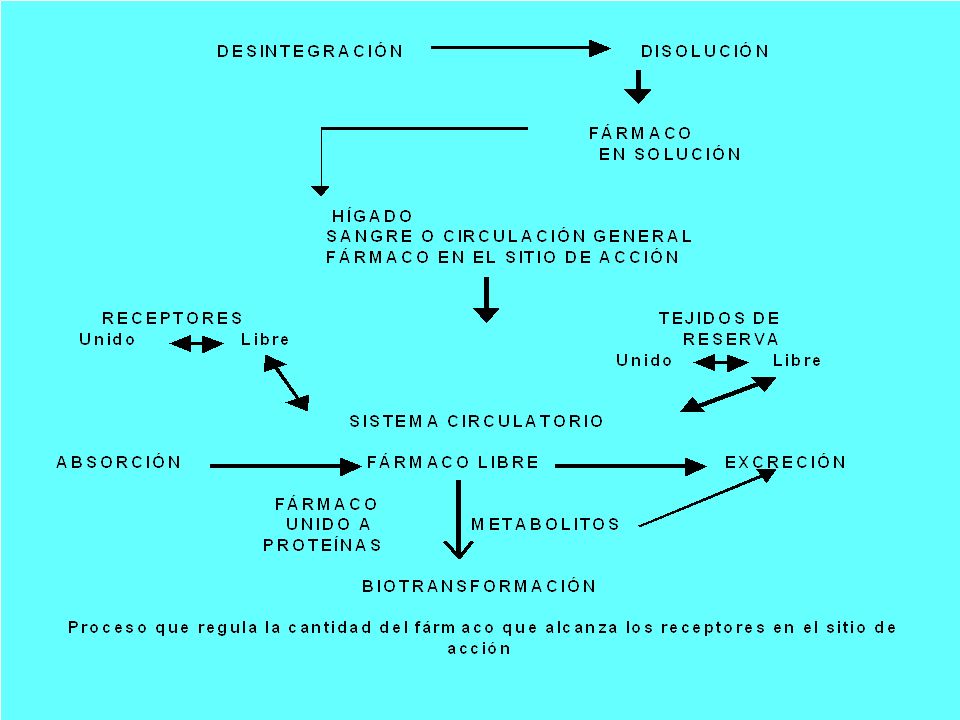 DESINTEGRACIÓN

DISOLUCIÓN

FÁRMACO
EN SOLUCIÓN

HÍGADO
SANGRE O CIRCULACIÓN GENERAL
FÁRMACO EN EL SITIO DE ACCIÓN

RECEPTORES
Unido
Libre

TEJIDOS DE
RESERVA
Unido
Libre

SISTEMA CIRCULATORIO

ABSORCIÓN

FÁRMACO LIBRE

EXCRECIÓN

FÁRMACO
UNIDO A
PROTEÍNAS

METABOLITOS

BIOTRANSFORMACIÓN

Proceso que regula la cantidad del fármaco que alcanza los receptores en el sitio de acción